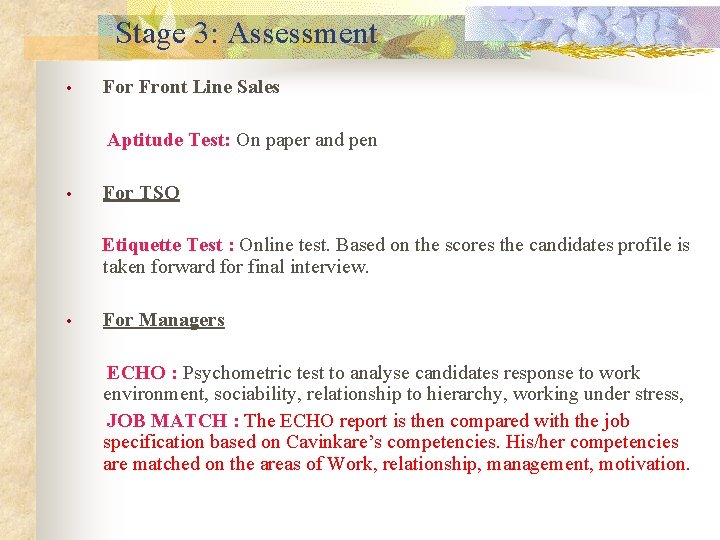 Stage 3: Assessment

• For Front Line Sales

Aptitude Test: On paper and pen

• For TSO

Etiquette Test : Online test. Based on the scores the candidates profile is taken forward for final interview.

• For Managers

ECHO : Psychometric test to analyse candidates response to work environment, sociability, relationship to hierarchy, working under stress,

JOB MATCH : The ECHO report is then compared with the job specification based on Cavinkare's competencies. His/her competencies are matched on the areas of Work, relationship, management, motivation.